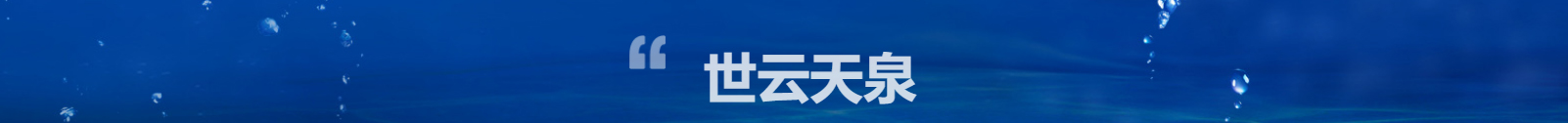 “ 世云天泉